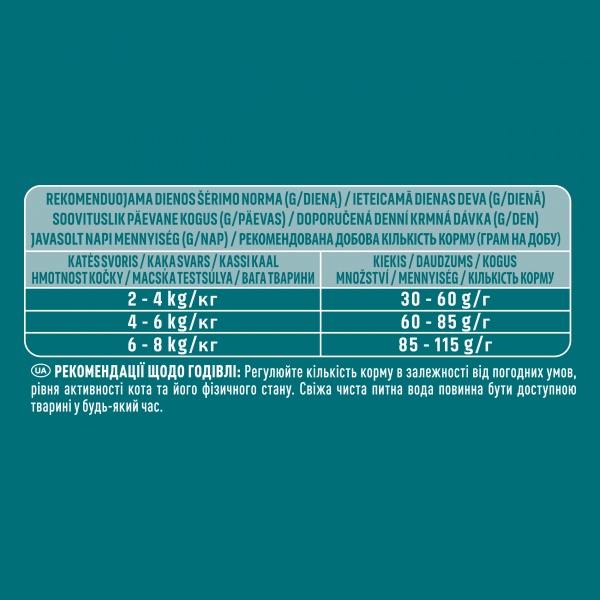 REKOMENDUOJAMA DIENOS ŠĖRIMO NORMA (G/DIENĄ) / IETEICAMĀ DIENAS DEVA (G/DIENĀ)
SOOVITUSLIK PÄEVANE KOGUS (G/PÄEVAS) / DOPORUČENÁ DENNÍ KRMNÁ DÁVKA (G/DEN)
JAVASOLT NAPI MENNYISÉG (G/NAP) / РЕКОМЕНДОВАНА ДОБОВА КІЛЬКІСТЬ КОРМУ (ГРАМ НА ДОБУ)

| KATĖS SVORIS / KAĶA SVARS / KASSI KAAL HMOTNOST KOČKY / MACSKA TESTSÚLYA / ВАГА ТВАРИНИ | KIEKIS / DAUDZUMS / KOGUS MNOŽSTVÍ / MENNYISÉG / КІЛЬКІСТЬ КОРМУ |
|---|---|
| 2 - 4 kg/кг | 30 - 60 g/г |
| 4 - 6 kg/кг | 60 - 85 g/г |
| 6 - 8 kg/кг | 85 - 115 g/г |

UA РЕКОМЕНДАЦІЇ ЩОДО ГОДІВЛІ: Регулюйте кількість корму в залежності від погодних умов, рівня активності кота та його фізичного стану. Свіжа чиста питна вода повинна бути доступною тварині у будь-який час.